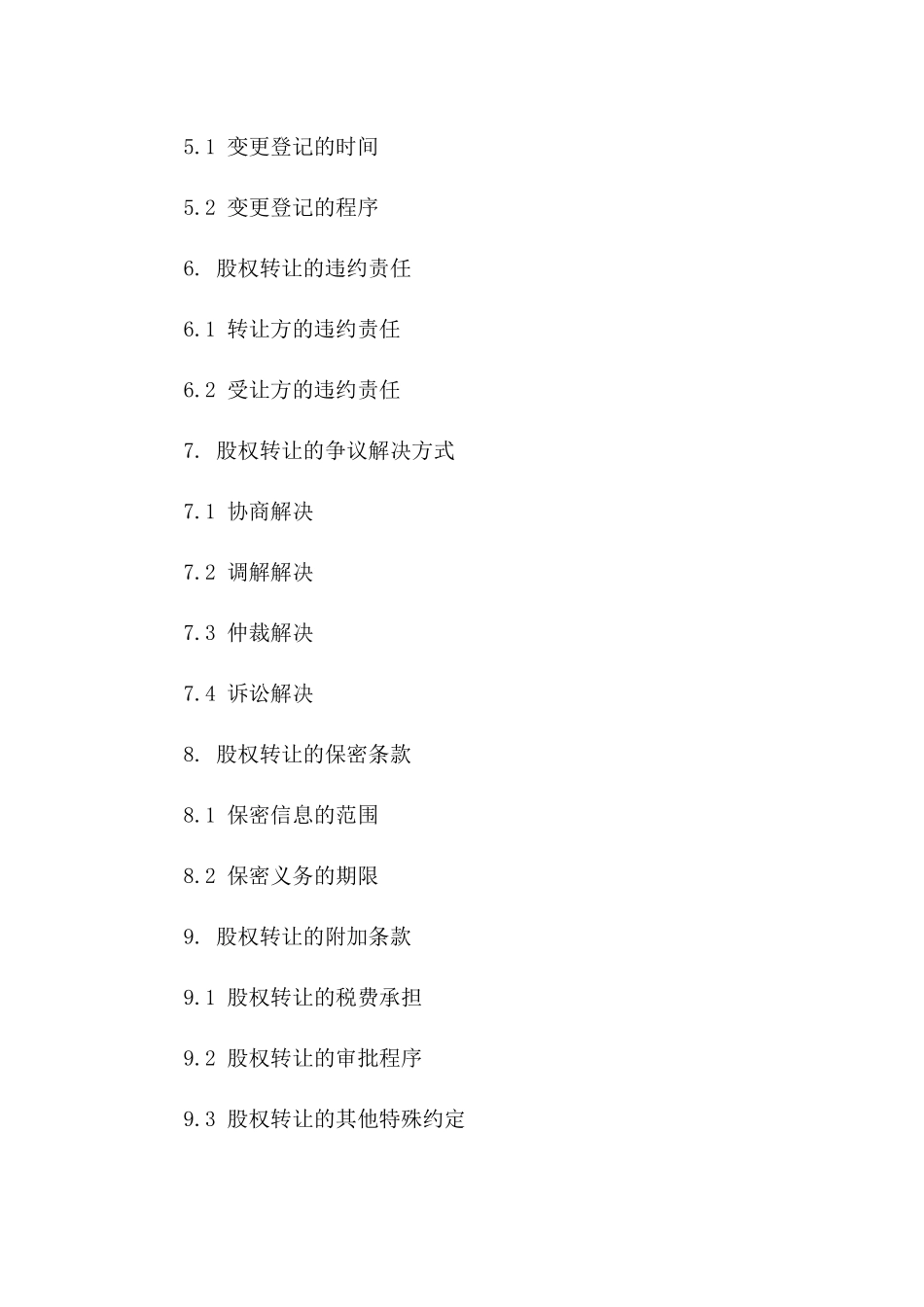 5.1 变更登记的时间

5.2 变更登记的程序

6. 股权转让的违约责任

6.1 转让方的违约责任

6.2 受让方的违约责任

7. 股权转让的争议解决方式

7.1 协商解决

7.2 调解解决

7.3 仲裁解决

7.4 诉讼解决

8. 股权转让的保密条款

8.1 保密信息的范围

8.2 保密义务的期限

9. 股权转让的附加条款

9.1 股权转让的税费承担

9.2 股权转让的审批程序

9.3 股权转让的其他特殊约定